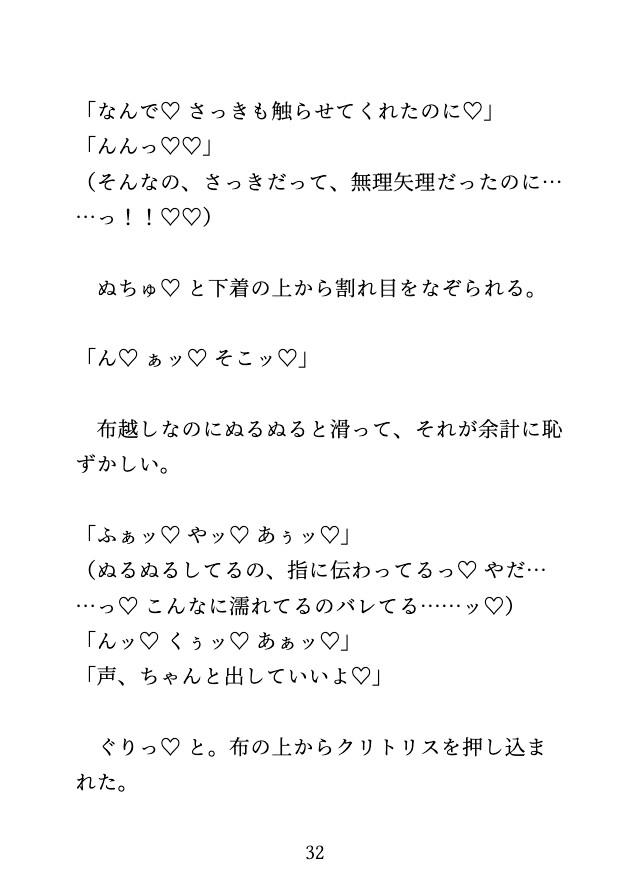 「なんで♡ さっきも触らせてくれたのに♡」
「んんっ♡♡」
（そんなの、さっきだって、無理矢理だったのに……っ！！♡♡）

ぬちゅ♡ と下着の上から割れ目をなぞられる。

「ん♡ ぁッ♡ そこッ♡」

布越しなのにぬるぬると滑って、それが余計に恥ずかしい。

「ふぁッ♡ やッ♡ あぅッ♡」
（ぬるぬるしてるの、指に伝わってるっ♡ やだ……っ♡ こんなに濡れてるのバレてる……ッ♡）
「んッ♡ くぅッ♡ あぁッ♡」
「声、ちゃんと出していいよ♡」

ぐりっ♡ と。布の上からクリトリスを押し込まれた。

32